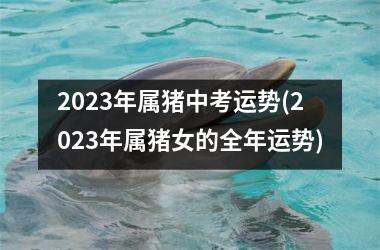 2023年属猪中考运势(2023年属猪女的全年运势)